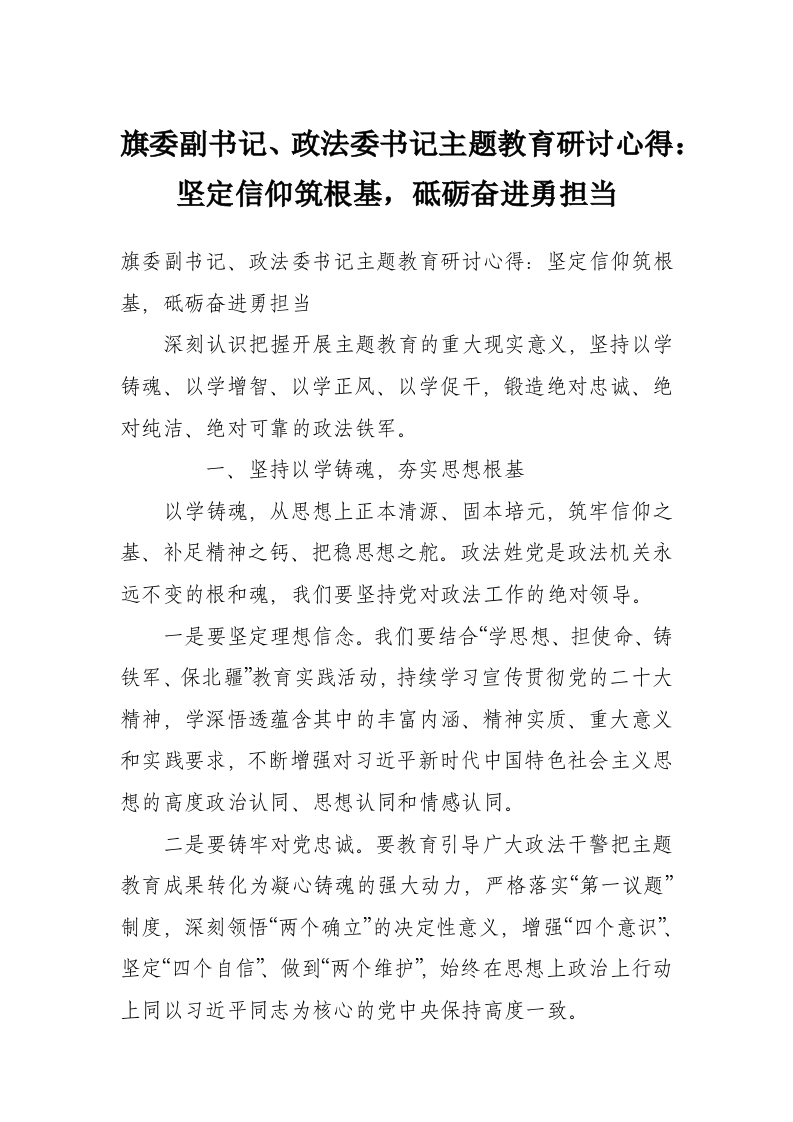 旗委副书记、政法委书记主题教育研讨心得：坚定信仰筑根基，砥砺奋进勇担当

旗委副书记、政法委书记主题教育研讨心得：坚定信仰筑根基，砥砺奋进勇担当

深刻认识把握开展主题教育的重大现实意义，坚持以学铸魂、以学增智、以学正风、以学促干，锻造绝对忠诚、绝对纯洁、绝对可靠的政法铁军。

一、坚持以学铸魂，夯实思想根基

以学铸魂，从思想上正本清源、固本培元，筑牢信仰之基、补足精神之钙、把稳思想之舵。政法姓党是政法机关永远不变的根和魂，我们要坚持党对政法工作的绝对领导。

一是要坚定理想信念。我们要结合“学思想、担使命、铸铁军、保北疆”教育实践活动，持续学习宣传贯彻党的二十大精神，学深悟透蕴含其中的丰富内涵、精神实质、重大意义和实践要求，不断增强对习近平新时代中国特色社会主义思想的高度政治认同、思想认同和情感认同。

二是要铸牢对党忠诚。要教育引导广大政法干警把主题教育成果转化为凝心铸魂的强大动力，严格落实“第一议题”制度，深刻领悟“两个确立”的决定性意义，增强“四个意识”、坚定“四个自信”、做到“两个维护”，始终在思想上政治上行动上同以习近平同志为核心的党中央保持高度一致。